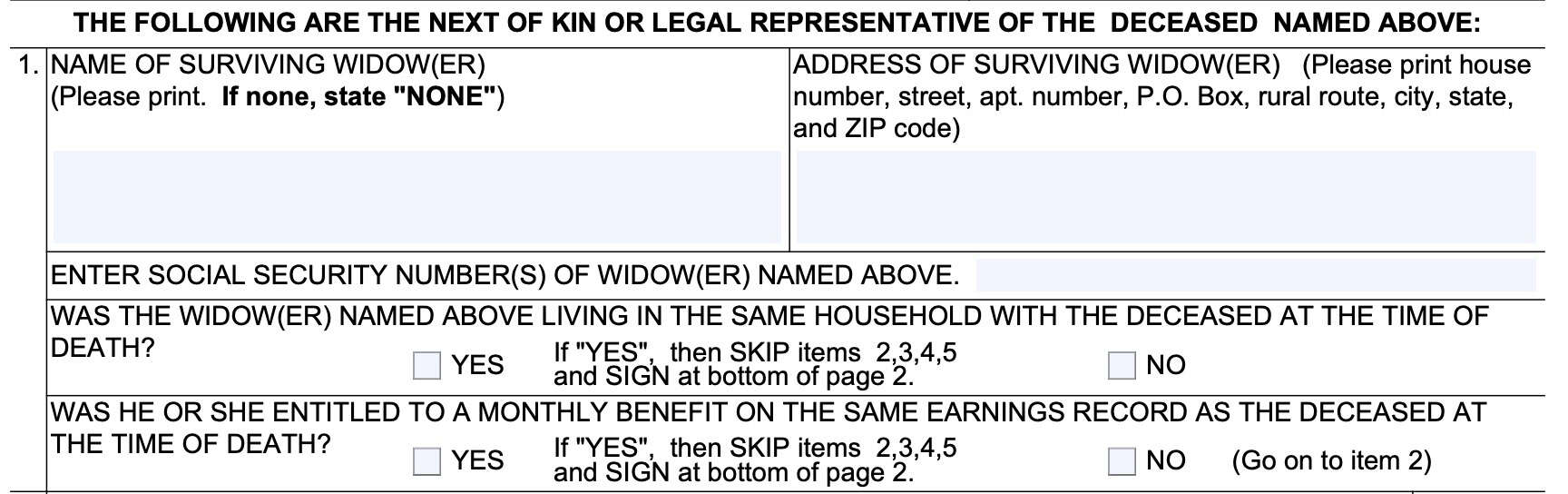 THE FOLLOWING ARE THE NEXT OF KIN OR LEGAL REPRESENTATIVE OF THE DECEASED NAMED ABOVE:

1. NAME OF SURVIVING WIDOW(ER) (Please print. If none, state "NONE")

ADDRESS OF SURVIVING WIDOW(ER) (Please print house number, street, apt. number, P.O. Box, rural route, city, state, and ZIP code)

ENTER SOCIAL SECURITY NUMBER(S) OF WIDOW(ER) NAMED ABOVE.

WAS THE WIDOW(ER) NAMED ABOVE LIVING IN THE SAME HOUSEHOLD WITH THE DECEASED AT THE TIME OF DEATH?

YES If "YES", then SKIP items 2,3,4,5 and SIGN at bottom of page 2. NO

WAS HE OR SHE ENTITLED TO A MONTHLY BENEFIT ON THE SAME EARNINGS RECORD AS THE DECEASED AT THE TIME OF DEATH?

YES If "YES", then SKIP items 2,3,4,5 and SIGN at bottom of page 2. NO (Go on to item 2)